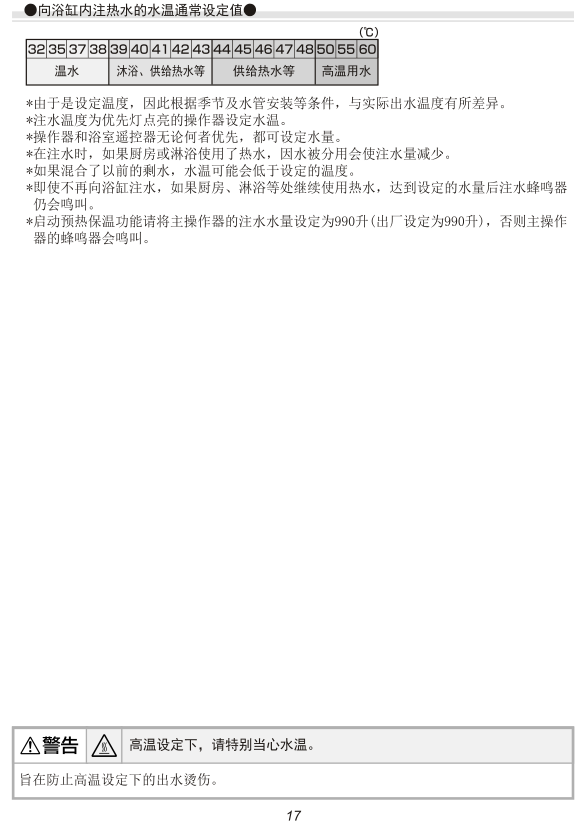 ●向浴缸内注热水的水温通常设定值●

(℃)

| 32 | 35 | 37 | 38 | 39 | 40 | 41 | 42 | 43 | 44 | 45 | 46 | 47 | 48 | 50 | 55 | 60 |
|---|---|---|---|---|---|---|---|---|---|---|---|---|---|---|---|---|
| 温水 | | | | 沐浴、供给热水等 | | | | | 供给热水等 | | | | | 高温用水 | | |

*由于是设定温度，因此根据季节及水管安装等条件，与实际出水温度有所差异。
*注水温度为优先灯点亮的操作器设定水温。
*操作器和浴室遥控器无论何者优先，都可设定水量。
*在注水时，如果厨房或淋浴使用了热水，因水被分用会使注水量减少。
*如果混合了以前的剩水，水温可能会低于设定的温度。
*即使不再向浴缸注水，如果厨房、淋浴等处继续使用热水，达到设定的水量后注水蜂鸣器仍会鸣叫。
*启动预热保温功能请将主操作器的注水水量设定为990升(出厂设定为990升)，否则主操作器的蜂鸣器会鸣叫。

警告 高温设定下，请特别当心水温。

旨在防止高温设定下的出水烫伤。

17